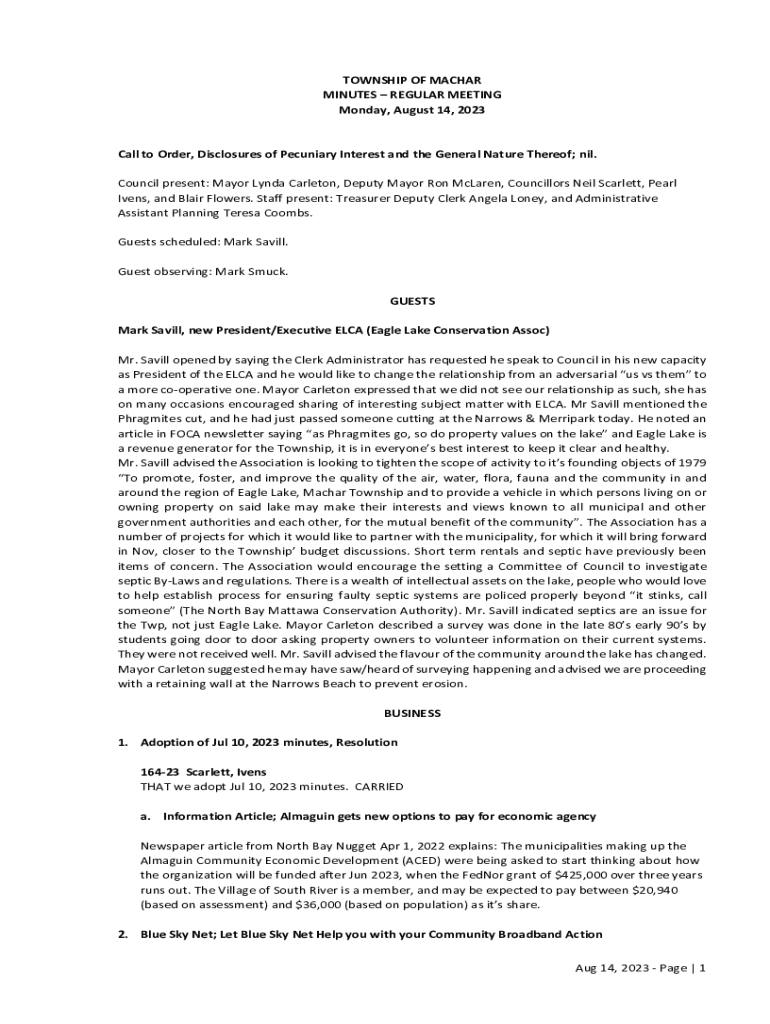 TOWNSHIP OF MACHAR
MINUTES – REGULAR MEETING
Monday, August 14, 2023

Call to Order, Disclosures of Pecuniary Interest and the General Nature Thereof; nil.

Council present: Mayor Lynda Carleton, Deputy Mayor Ron McLaren, Councillors Neil Scarlett, Pearl Ivens, and Blair Flowers. Staff present: Treasurer Deputy Clerk Angela Loney, and Administrative Assistant Planning Teresa Coombs.

Guests scheduled: Mark Savill.

Guest observing: Mark Smuck.

GUESTS

Mark Savill, new President/Executive ELCA (Eagle Lake Conservation Assoc)

Mr. Savill opened by saying the Clerk Administrator has requested he speak to Council in his new capacity as President of the ELCA and he would like to change the relationship from an adversarial "us vs them" to a more co-operative one. Mayor Carleton expressed that we did not see our relationship as such, she has on many occasions encouraged sharing of interesting subject matter with ELCA. Mr Savill mentioned the Phragmites cut, and he had just passed someone cutting at the Narrows & Merripark today. He noted an article in FOCA newsletter saying "as Phragmites go, so do property values on the lake" and Eagle Lake is a revenue generator for the Township, it is in everyone's best interest to keep it clear and healthy.
Mr. Savill advised the Association is looking to tighten the scope of activity to it's founding objects of 1979 "To promote, foster, and improve the quality of the air, water, flora, fauna and the community in and around the region of Eagle Lake, Machar Township and to provide a vehicle in which persons living on or owning property on said lake may make their interests and views known to all municipal and other government authorities and each other, for the mutual benefit of the community". The Association has a number of projects for which it would like to partner with the municipality, for which it will bring forward in Nov, closer to the Township' budget discussions. Short term rentals and septic have previously been items of concern. The Association would encourage the setting a Committee of Council to investigate septic By-Laws and regulations. There is a wealth of intellectual assets on the lake, people who would love to help establish process for ensuring faulty septic systems are policed properly beyond "it stinks, call someone" (The North Bay Mattawa Conservation Authority). Mr. Savill indicated septics are an issue for the Twp, not just Eagle Lake. Mayor Carleton described a survey was done in the late 80's early 90's by students going door to door asking property owners to volunteer information on their current systems. They were not received well. Mr. Savill advised the flavour of the community around the lake has changed. Mayor Carleton suggested he may have saw/heard of surveying happening and advised we are proceeding with a retaining wall at the Narrows Beach to prevent erosion.

BUSINESS

1. Adoption of Jul 10, 2023 minutes, Resolution

164-23 Scarlett, Ivens
THAT we adopt Jul 10, 2023 minutes. CARRIED

a. Information Article; Almaguin gets new options to pay for economic agency

Newspaper article from North Bay Nugget Apr 1, 2022 explains: The municipalities making up the Almaguin Community Economic Development (ACED) were being asked to start thinking about how the organization will be funded after Jun 2023, when the FedNor grant of $425,000 over three years runs out. The Village of South River is a member, and may be expected to pay between $20,940 (based on assessment) and $36,000 (based on population) as it's share.

2. Blue Sky Net; Let Blue Sky Net Help you with your Community Broadband Action

Aug 14, 2023 - Page | 1